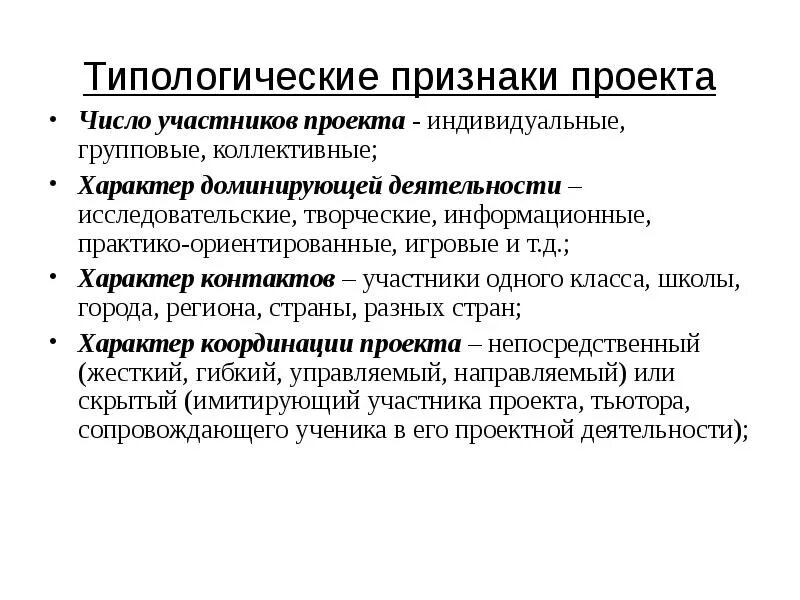 Типологические признаки проекта

• Число участников проекта - индивидуальные, групповые, коллективные;
• Характер доминирующей деятельности – исследовательские, творческие, информационные, практико-ориентированные, игровые и т.д.;
• Характер контактов – участники одного класса, школы, города, региона, страны, разных стран;
• Характер координации проекта – непосредственный (жесткий, гибкий, управляемый, направляемый) или скрытый (имитирующий участника проекта, тьютора, сопровождающего ученика в его проектной деятельности);